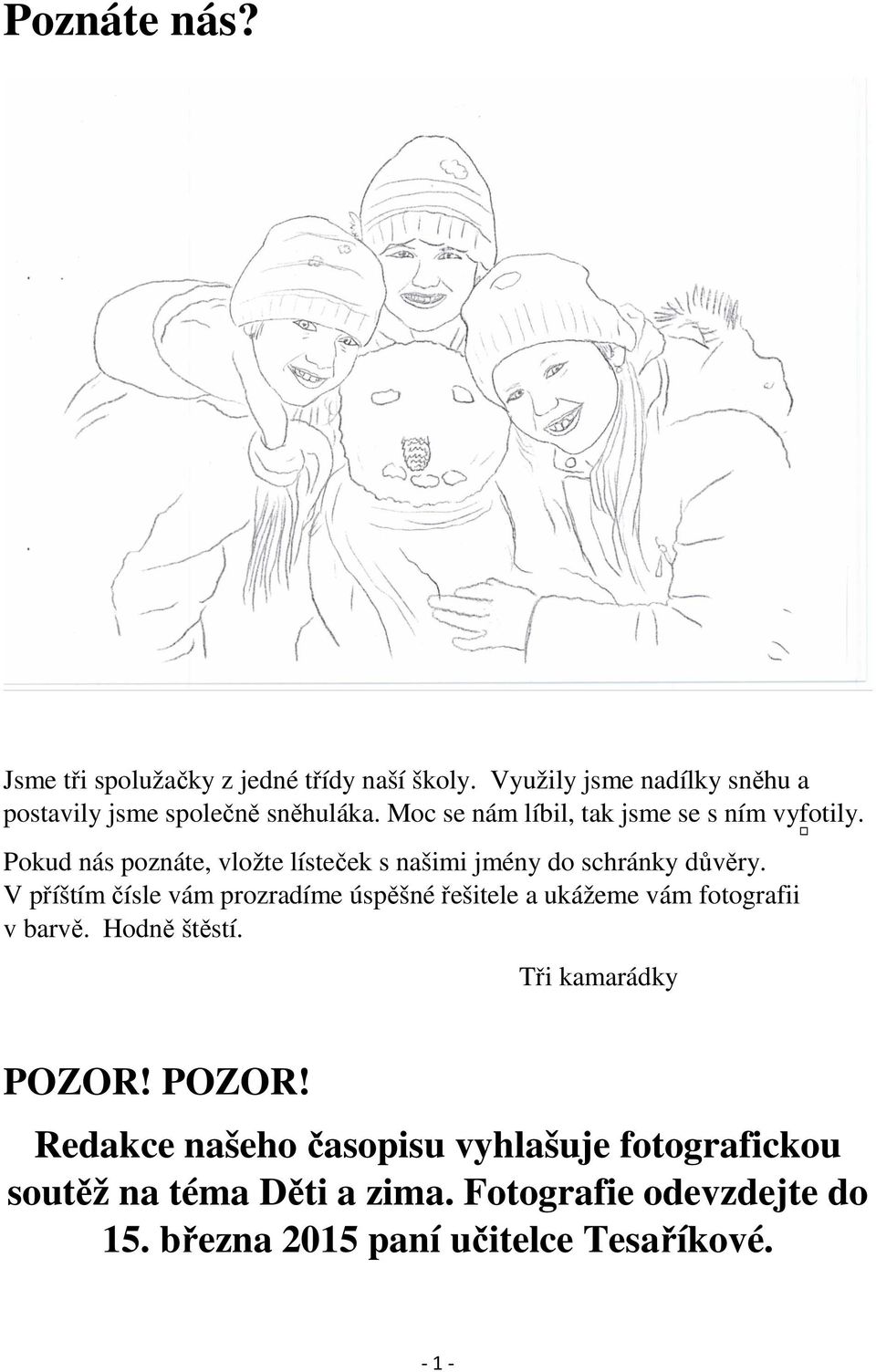 Poznáte nás?

Jsme tři spolužačky z jedné třídy naší školy. Využily jsme nadílky sněhu a postavily jsme společně sněhuláka. Moc se nám líbil, tak jsme se s ním vyfotily. Pokud nás poznáte, vložte lísteček s našimi jmény do schránky důvěry. V příštím čísle vám prozradíme úspěšné řešitele a ukážeme vám fotografii v barvě. Hodně štěstí.

Tři kamarádky

POZOR! POZOR!

Redakce našeho časopisu vyhlašuje fotografickou soutěž na téma Děti a zima. Fotografie odevzdejte do 15. března 2015 paní učitelce Tesaříkové.

- 1 -